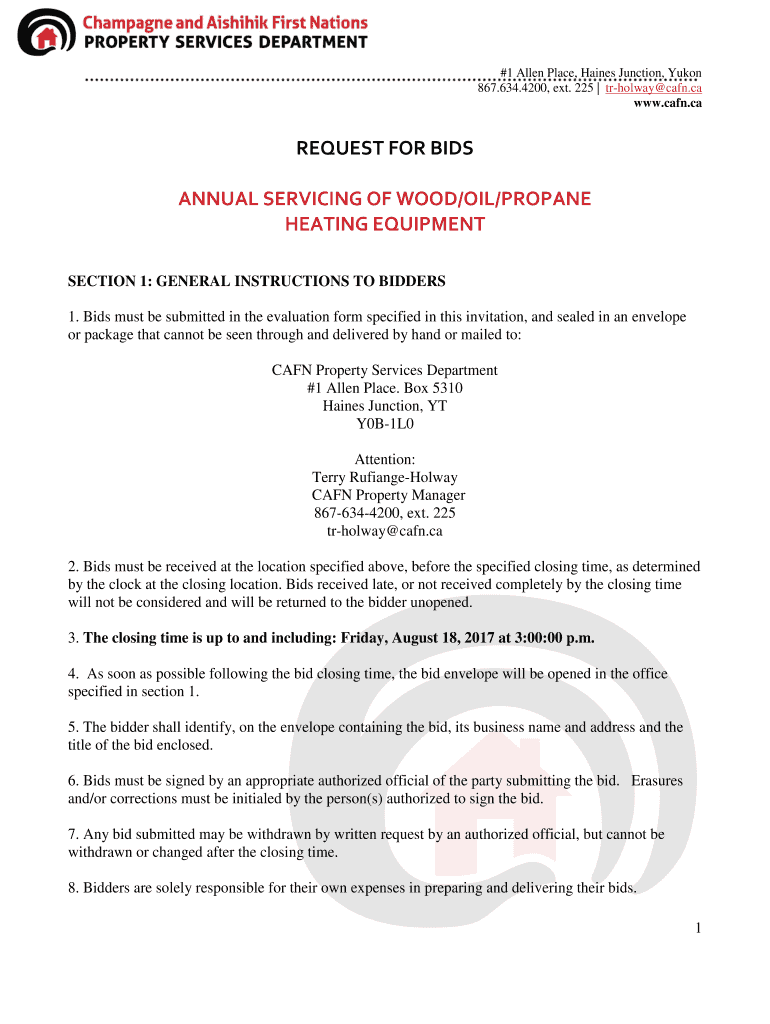 Champagne and Aishihik First Nations
PROPERTY SERVICES DEPARTMENT

#1 Allen Place, Haines Junction, Yukon
867.634.4200, ext. 225 | tr-holway@cafn.ca
www.cafn.ca

REQUEST FOR BIDS

ANNUAL SERVICING OF WOOD/OIL/PROPANE HEATING EQUIPMENT

SECTION 1: GENERAL INSTRUCTIONS TO BIDDERS

1. Bids must be submitted in the evaluation form specified in this invitation, and sealed in an envelope or package that cannot be seen through and delivered by hand or mailed to:

CAFN Property Services Department
#1 Allen Place. Box 5310
Haines Junction, YT
Y0B-1L0

Attention:
Terry Rufiange-Holway
CAFN Property Manager
867-634-4200, ext. 225
tr-holway@cafn.ca

2. Bids must be received at the location specified above, before the specified closing time, as determined by the clock at the closing location. Bids received late, or not received completely by the closing time will not be considered and will be returned to the bidder unopened.

3. The closing time is up to and including: Friday, August 18, 2017 at 3:00:00 p.m.

4. As soon as possible following the bid closing time, the bid envelope will be opened in the office specified in section 1.

5. The bidder shall identify, on the envelope containing the bid, its business name and address and the title of the bid enclosed.

6. Bids must be signed by an appropriate authorized official of the party submitting the bid. Erasures and/or corrections must be initialed by the person(s) authorized to sign the bid.

7. Any bid submitted may be withdrawn by written request by an authorized official, but cannot be withdrawn or changed after the closing time.

8. Bidders are solely responsible for their own expenses in preparing and delivering their bids.

1